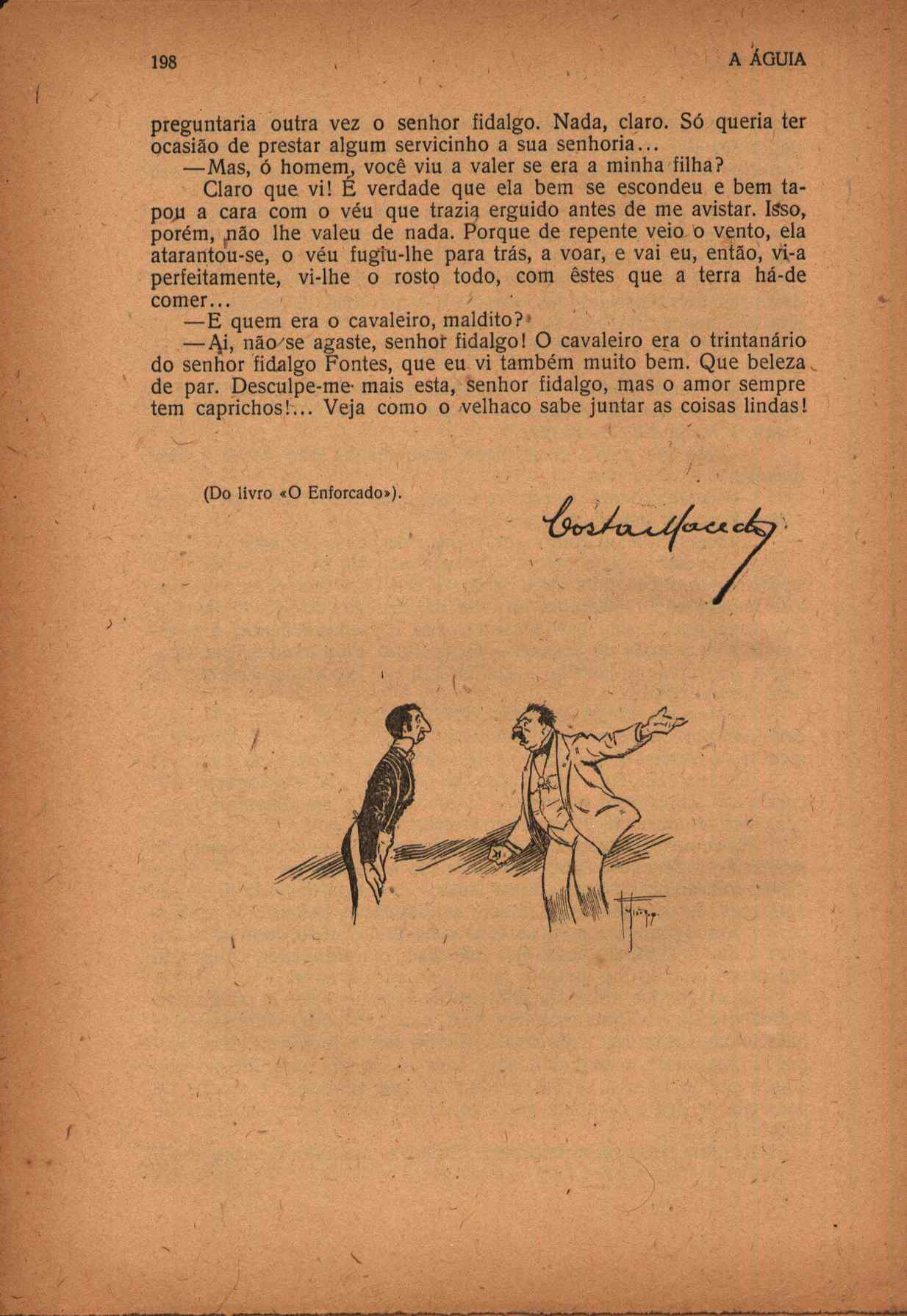 198

A ÁGUIA

preguntaria outra vez o senhor fidalgo. Nada, claro. Só queria ter ocasião de prestar algum servicinho a sua senhoria...

—Mas, ó homem, você viu a valer se era a minha filha?

Claro que vi! É verdade que ela bem se escondeu e bem tapou a cara com o véu que trazia erguido antes de me avistar. Isso, porém, não lhe valeu de nada. Porque de repente veio o vento, ela atarantou-se, o véu fugiu-lhe para trás, a voar, e vai eu, então, vi-a perfeitamente, vi-lhe o rosto todo, com êstes que a terra há-de comer...

—E quem era o cavaleiro, maldito?

—Ai, não se agaste, senhor fidalgo! O cavaleiro era o trintanário do senhor fidalgo Fontes, que eu vi também muito bem. Que beleza de par. Desculpe-me mais esta, senhor fidalgo, mas o amor sempre tem caprichos!... Veja como o velhaco sabe juntar as coisas lindas!

(Do livro «O Enforcado»).

Costa Macedo